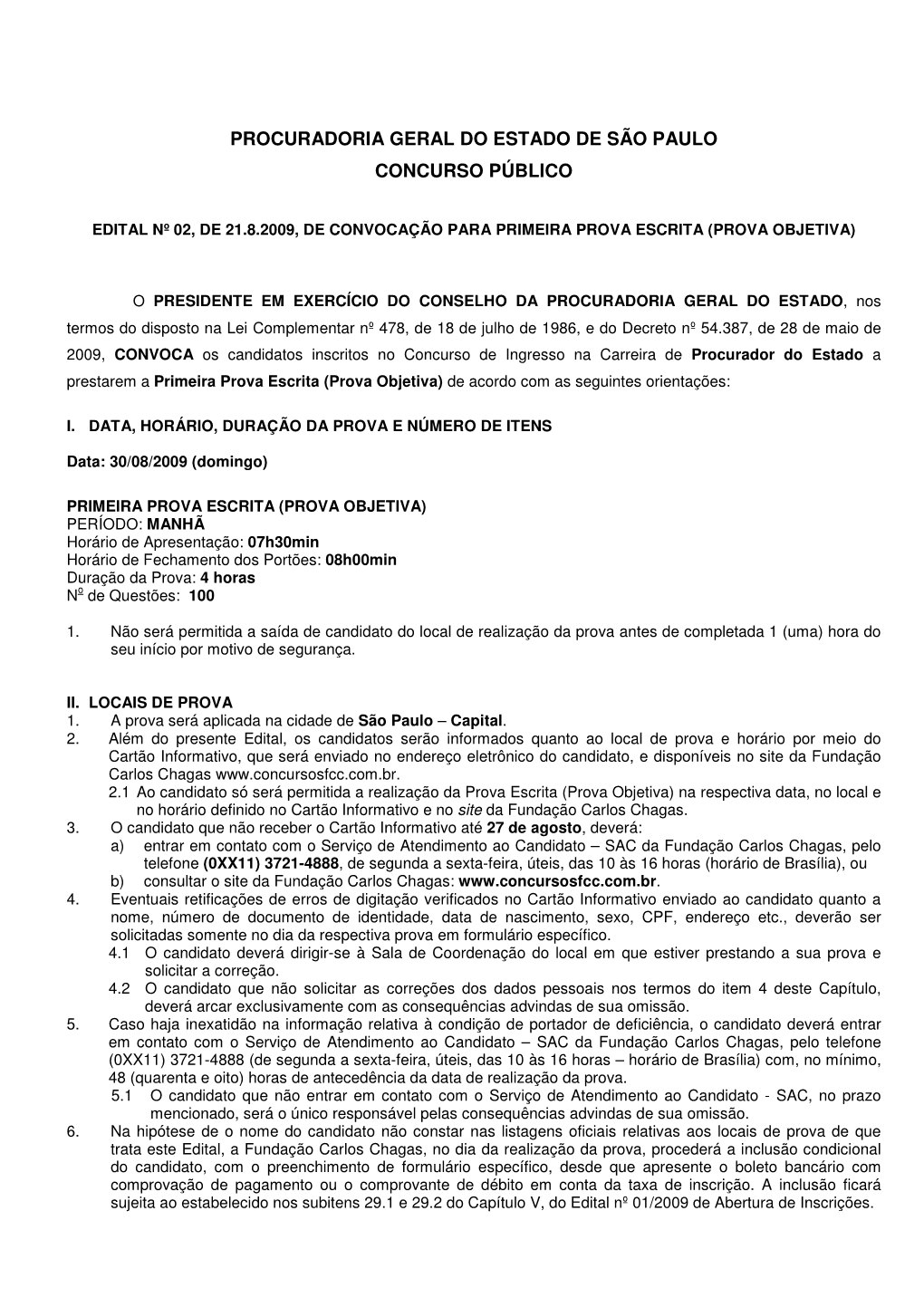 PROCURADORIA GERAL DO ESTADO DE SÃO PAULO
CONCURSO PÚBLICO

EDITAL Nº 02, DE 21.8.2009, DE CONVOCAÇÃO PARA PRIMEIRA PROVA ESCRITA (PROVA OBJETIVA)

O PRESIDENTE EM EXERCÍCIO DO CONSELHO DA PROCURADORIA GERAL DO ESTADO, nos termos do disposto na Lei Complementar nº 478, de 18 de julho de 1986, e do Decreto nº 54.387, de 28 de maio de 2009, CONVOCA os candidatos inscritos no Concurso de Ingresso na Carreira de Procurador do Estado a prestarem a Primeira Prova Escrita (Prova Objetiva) de acordo com as seguintes orientações:

I. DATA, HORÁRIO, DURAÇÃO DA PROVA E NÚMERO DE ITENS

Data: 30/08/2009 (domingo)

PRIMEIRA PROVA ESCRITA (PROVA OBJETIVA)
PERÍODO: MANHÃ
Horário de Apresentação: 07h30min
Horário de Fechamento dos Portões: 08h00min
Duração da Prova: 4 horas
Nº de Questões: 100

1. Não será permitida a saída de candidato do local de realização da prova antes de completada 1 (uma) hora do seu início por motivo de segurança.

II. LOCAIS DE PROVA
1. A prova será aplicada na cidade de São Paulo – Capital.
2. Além do presente Edital, os candidatos serão informados quanto ao local de prova e horário por meio do Cartão Informativo, que será enviado no endereço eletrônico do candidato, e disponíveis no site da Fundação Carlos Chagas www.concursosfcc.com.br.
2.1 Ao candidato só será permitida a realização da Prova Escrita (Prova Objetiva) na respectiva data, no local e no horário definido no Cartão Informativo e no site da Fundação Carlos Chagas.
3. O candidato que não receber o Cartão Informativo até 27 de agosto, deverá:
a) entrar em contato com o Serviço de Atendimento ao Candidato – SAC da Fundação Carlos Chagas, pelo telefone (0XX11) 3721-4888, de segunda a sexta-feira, úteis, das 10 às 16 horas (horário de Brasília), ou
b) consultar o site da Fundação Carlos Chagas: www.concursosfcc.com.br.
4. Eventuais retificações de erros de digitação verificados no Cartão Informativo enviado ao candidato quanto a nome, número de documento de identidade, data de nascimento, sexo, CPF, endereço etc., deverão ser solicitadas somente no dia da respectiva prova em formulário específico.
4.1 O candidato deverá dirigir-se à Sala de Coordenação do local em que estiver prestando a sua prova e solicitar a correção.
4.2 O candidato que não solicitar as correções dos dados pessoais nos termos do item 4 deste Capítulo, deverá arcar exclusivamente com as consequências advindas de sua omissão.
5. Caso haja inexatidão na informação relativa à condição de portador de deficiência, o candidato deverá entrar em contato com o Serviço de Atendimento ao Candidato – SAC da Fundação Carlos Chagas, pelo telefone (0XX11) 3721-4888 (de segunda a sexta-feira, úteis, das 10 às 16 horas – horário de Brasília) com, no mínimo, 48 (quarenta e oito) horas de antecedência da data de realização da prova.
5.1 O candidato que não entrar em contato com o Serviço de Atendimento ao Candidato - SAC, no prazo mencionado, será o único responsável pelas consequências advindas de sua omissão.
6. Na hipótese de o nome do candidato não constar nas listagens oficiais relativas aos locais de prova de que trata este Edital, a Fundação Carlos Chagas, no dia da realização da prova, procederá a inclusão condicional do candidato, com o preenchimento de formulário específico, desde que apresente o boleto bancário com comprovação de pagamento ou o comprovante de débito em conta da taxa de inscrição. A inclusão ficará sujeita ao estabelecido nos subitens 29.1 e 29.2 do Capítulo V, do Edital nº 01/2009 de Abertura de Inscrições.